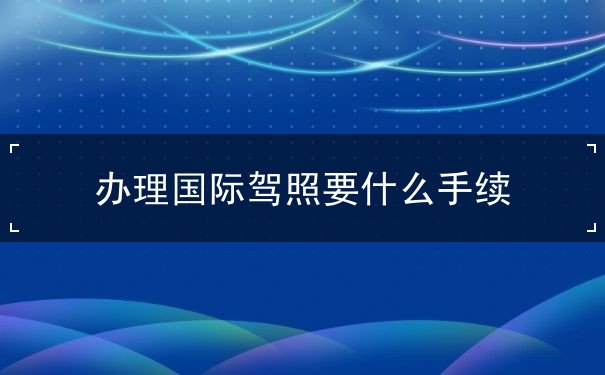 办理国际驾照要什么手续